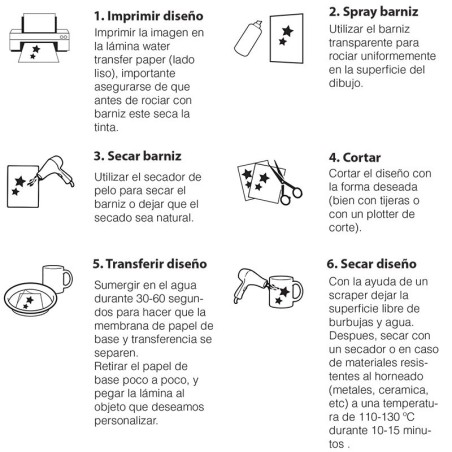 1. Imprimir diseño
Imprimir la imagen en la lámina water transfer paper (lado liso), importante asegurarse de que antes de rociar con barniz este seca la tinta.

2. Spray barniz
Utilizar el barniz transparente para rociar uniformemente en la superficie del dibujo.

3. Secar barniz
Utilizar el secador de pelo para secar el barniz o dejar que el secado sea natural.

4. Cortar
Cortar el diseño con la forma deseada (bien con tijeras o con un plotter de corte).

5. Transferir diseño
Sumergir en el agua durante 30-60 segundos para hacer que la membrana de papel de base y transferencia se separen.
Retirar el papel de base poco a poco, y pegar la lámina al objeto que deseamos personalizar.

6. Secar diseño
Con la ayuda de un scraper dejar la superficie libre de burbujas y agua. Despues, secar con un secador o en caso de materiales resistentes al horneado (metales, ceramica, etc) a una temperatura de 110-130 ºC durante 10-15 minutos .